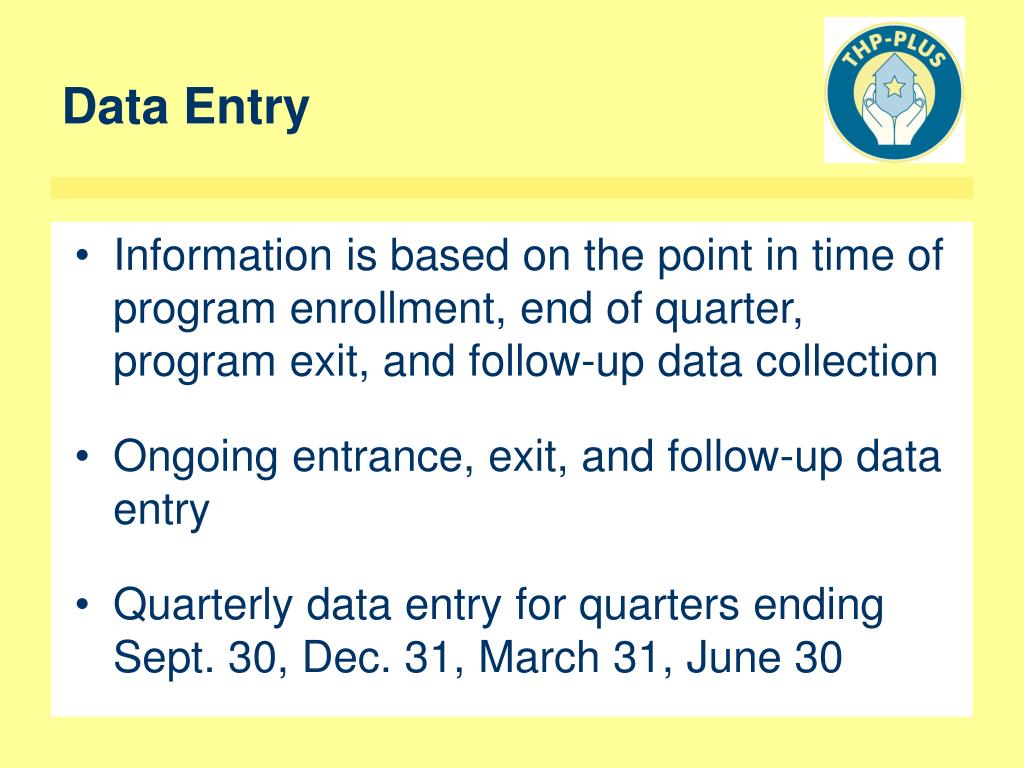 Data Entry

THP-PLUS

• Information is based on the point in time of program enrollment, end of quarter, program exit, and follow-up data collection

• Ongoing entrance, exit, and follow-up data entry

• Quarterly data entry for quarters ending Sept. 30, Dec. 31, March 31, June 30